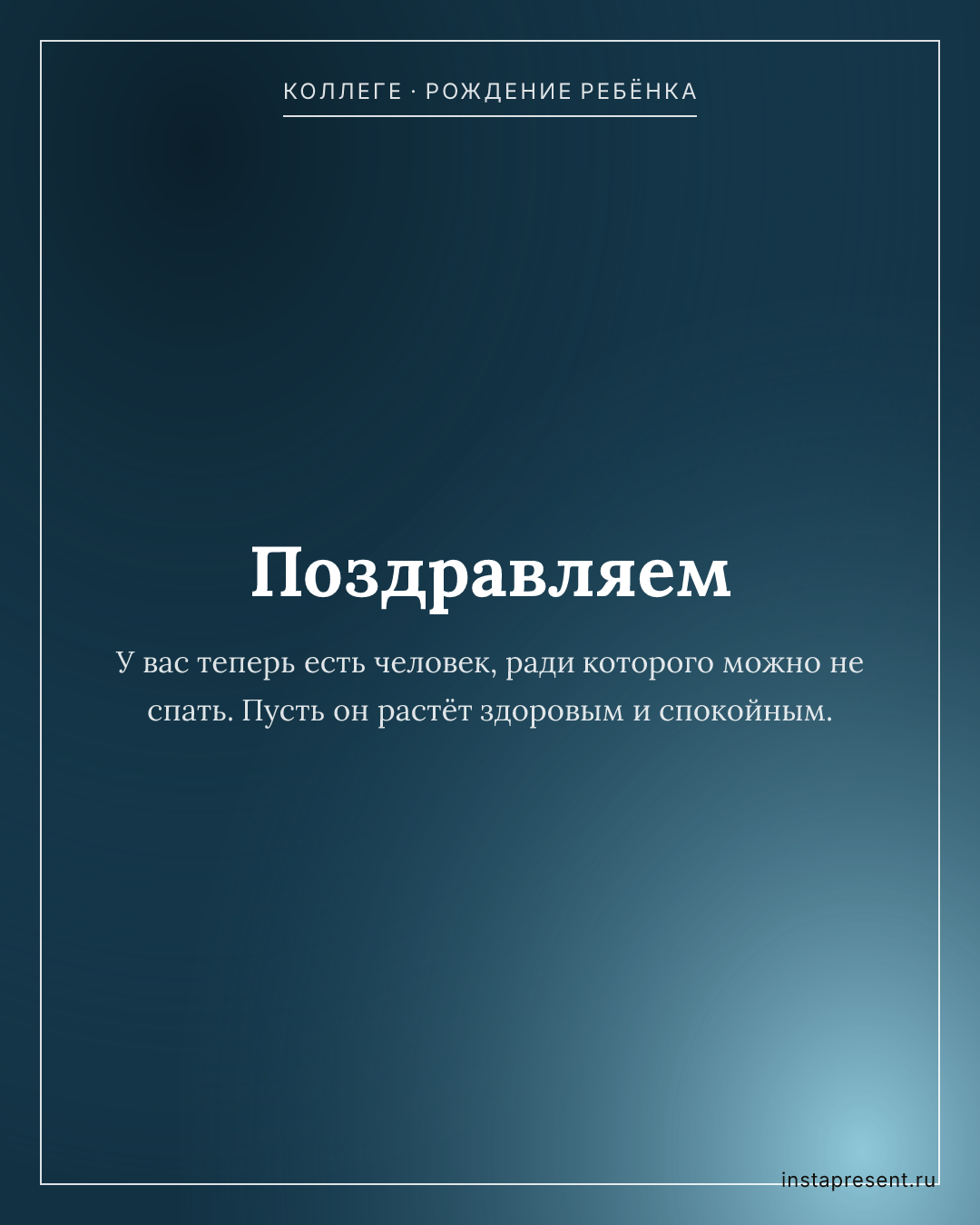 КОЛЛЕГЕ · РОЖДЕНИЕ РЕБЁНКА

Поздравляем

У вас теперь есть человек, ради которого можно не спать. Пусть он растёт здоровым и спокойным.

instapresent.ru